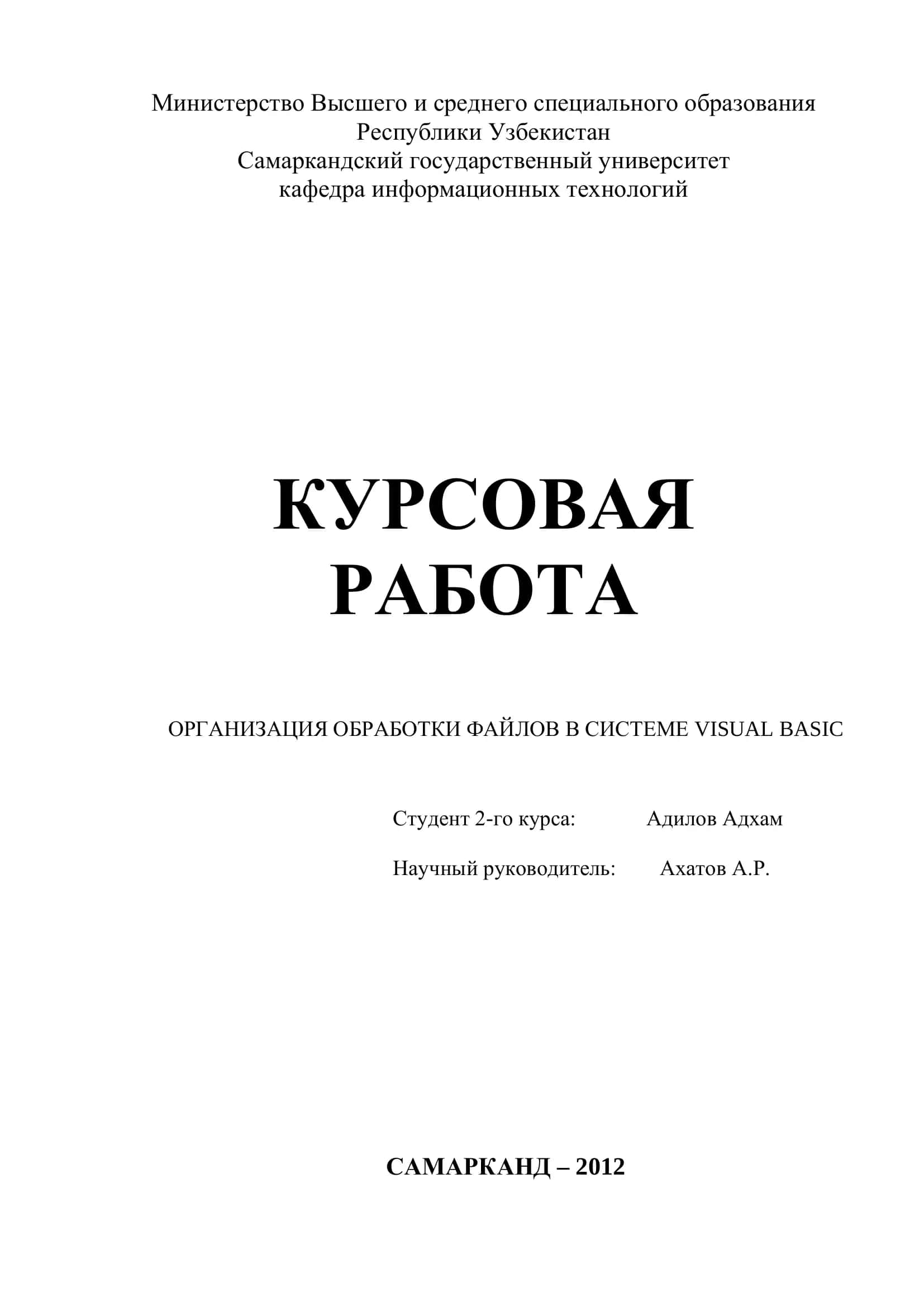 Министерство Высшего и среднего специального образования
Республики Узбекистан
Самаркандский государственный университет
кафедра информационных технологий

КУРСОВАЯ
РАБОТА

ОРГАНИЗАЦИЯ ОБРАБОТКИ ФАЙЛОВ В СИСТЕМЕ VISUAL BASIC

Студент 2-го курса: Адилов Адхам

Научный руководитель: Ахатов А.Р.

САМАРКАНД – 2012